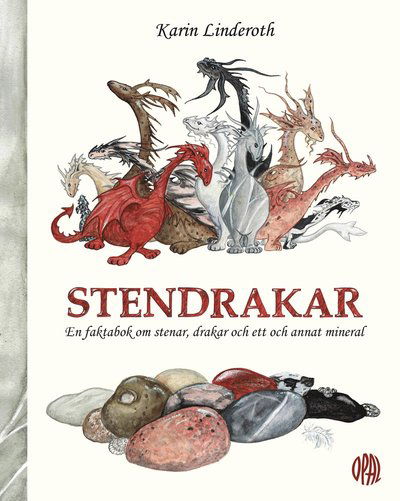 Karin Linderoth

STENDRAKAR

En faktabok om stenar, drakar och ett och annat mineral

OPAL